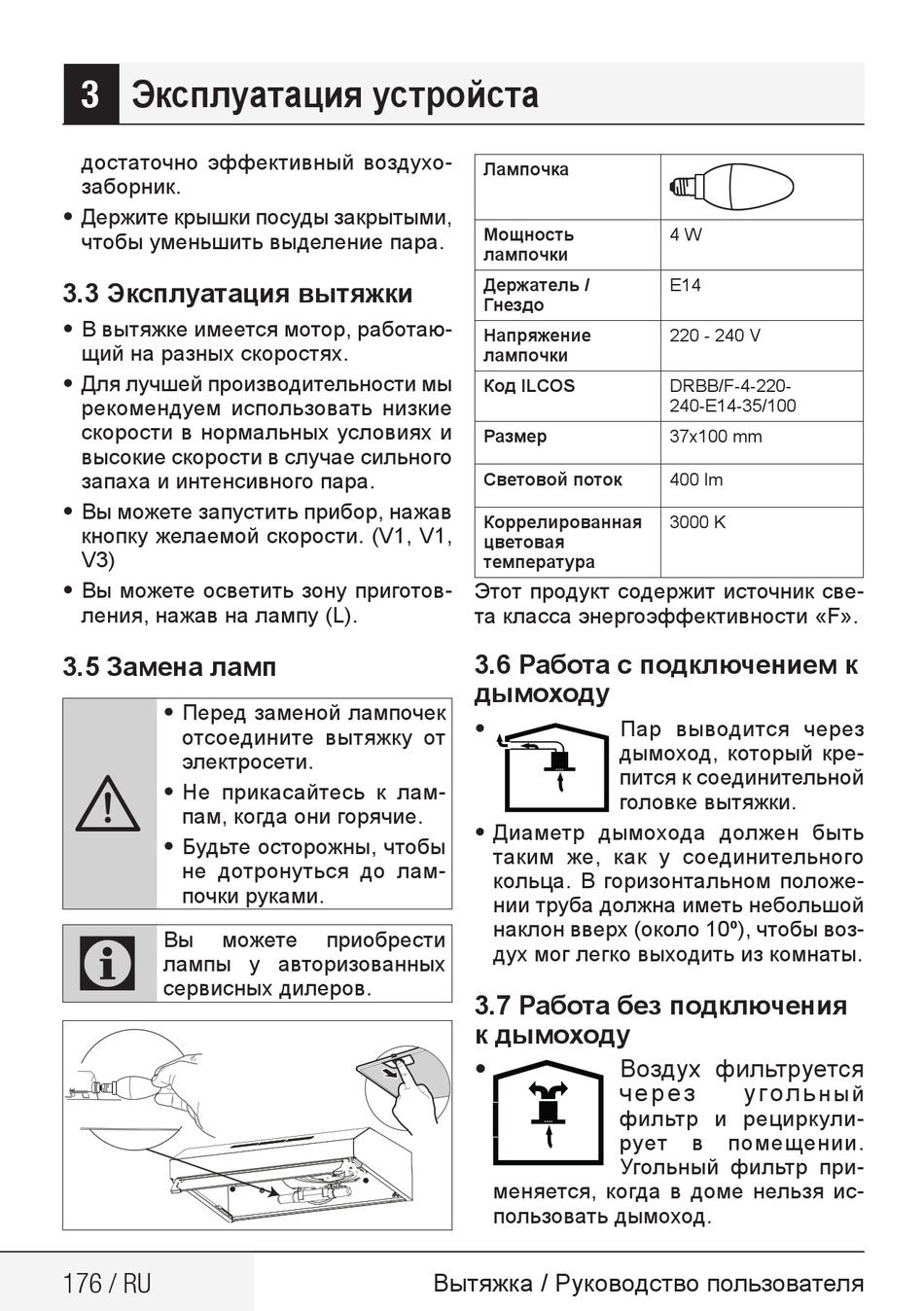 3 Эксплуатация устройста

достаточно эффективный воздухозаборник.

• Держите крышки посуды закрытыми, чтобы уменьшить выделение пара.

3.3 Эксплуатация вытяжки

• В вытяжке имеется мотор, работающий на разных скоростях.

• Для лучшей производительности мы рекомендуем использовать низкие скорости в нормальных условиях и высокие скорости в случае сильного запаха и интенсивного пара.

• Вы можете запустить прибор, нажав кнопку желаемой скорости. (V1, V1, V3)

• Вы можете осветить зону приготовления, нажав на лампу (L).

3.5 Замена ламп

• Перед заменой лампочек отсоедините вытяжку от электросети.

• Не прикасайтесь к лампам, когда они горячие.

• Будьте осторожны, чтобы не дотронуться до лампочки руками.

Вы можете приобрести лампы у авторизованных сервисных дилеров.

| Лампочка | |
|---|---|
| Мощность лампочки | 4 W |
| Держатель / Гнездо | E14 |
| Напряжение лампочки | 220 - 240 V |
| Код ILCOS | DRBB/F-4-220-240-E14-35/100 |
| Размер | 37x100 mm |
| Световой поток | 400 lm |
| Коррелированная цветовая температура | 3000 K |

Этот продукт содержит источник света класса энергоэффективности «F».

3.6 Работа с подключением к дымоходу

• Пар выводится через дымоход, который крепится к соединительной головке вытяжки.

• Диаметр дымохода должен быть таким же, как у соединительного кольца. В горизонтальном положении труба должна иметь небольшой наклон вверх (около 10º), чтобы воздух мог легко выходить из комнаты.

3.7 Работа без подключения к дымоходу

• Воздух фильтруется через угольный фильтр и рециркулирует в помещении. Угольный фильтр применяется, когда в доме нельзя использовать дымоход.

176 / RU

Вытяжка / Руководство пользователя